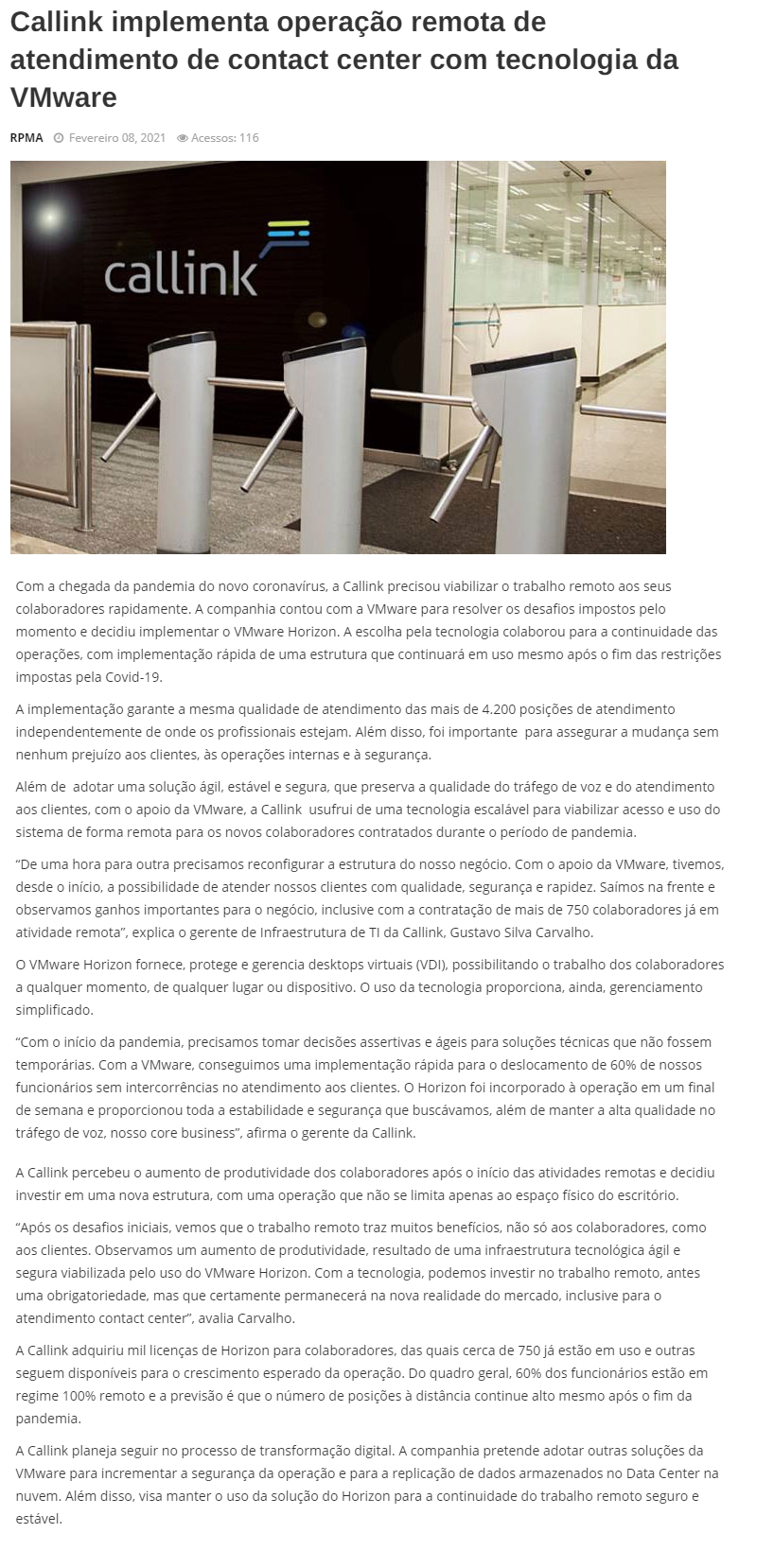 Callink implementa operação remota de atendimento de contact center com tecnologia da VMware

RPMA Fevereiro 08, 2021 Acessos: 116

callink

Com a chegada da pandemia do novo coronavírus, a Callink precisou viabilizar o trabalho remoto aos seus colaboradores rapidamente. A companhia contou com a VMware para resolver os desafios impostos pelo momento e decidiu implementar o VMware Horizon. A escolha pela tecnologia colaborou para a continuidade das operações, com implementação rápida de uma estrutura que continuará em uso mesmo após o fim das restrições impostas pela Covid-19.

A implementação garante a mesma qualidade de atendimento das mais de 4.200 posições de atendimento independentemente de onde os profissionais estejam. Além disso, foi importante para assegurar a mudança sem nenhum prejuízo aos clientes, às operações internas e à segurança.

Além de adotar uma solução ágil, estável e segura, que preserva a qualidade do tráfego de voz e do atendimento aos clientes, com o apoio da VMware, a Callink usufrui de uma tecnologia escalável para viabilizar acesso e uso do sistema de forma remota para os novos colaboradores contratados durante o período de pandemia.

“De uma hora para outra precisamos reconfigurar a estrutura do nosso negócio. Com o apoio da VMware, tivemos, desde o início, a possibilidade de atender nossos clientes com qualidade, segurança e rapidez. Saímos na frente e observamos ganhos importantes para o negócio, inclusive com a contratação de mais de 750 colaboradores já em atividade remota”, explica o gerente de Infraestrutura de TI da Callink, Gustavo Silva Carvalho.

O VMware Horizon fornece, protege e gerencia desktops virtuais (VDI), possibilitando o trabalho dos colaboradores a qualquer momento, de qualquer lugar ou dispositivo. O uso da tecnologia proporciona, ainda, gerenciamento simplificado.

“Com o início da pandemia, precisamos tomar decisões assertivas e ágeis para soluções técnicas que não fossem temporárias. Com a VMware, conseguimos uma implementação rápida para o deslocamento de 60% de nossos funcionários sem intercorrências no atendimento aos clientes. O Horizon foi incorporado à operação em um final de semana e proporcionou toda a estabilidade e segurança que buscávamos, além de manter a alta qualidade no tráfego de voz, nosso core business”, afirma o gerente da Callink.

A Callink percebeu o aumento de produtividade dos colaboradores após o início das atividades remotas e decidiu investir em uma nova estrutura, com uma operação que não se limita apenas ao espaço físico do escritório.

“Após os desafios iniciais, vemos que o trabalho remoto traz muitos benefícios, não só aos colaboradores, como aos clientes. Observamos um aumento de produtividade, resultado de uma infraestrutura tecnológica ágil e segura viabilizada pelo uso do VMware Horizon. Com a tecnologia, podemos investir no trabalho remoto, antes uma obrigatoriedade, mas que certamente permanecerá na nova realidade do mercado, inclusive para o atendimento contact center”, avalia Carvalho.

A Callink adquiriu mil licenças de Horizon para colaboradores, das quais cerca de 750 já estão em uso e outras seguem disponíveis para o crescimento esperado da operação. Do quadro geral, 60% dos funcionários estão em regime 100% remoto e a previsão é que o número de posições à distância continue alto mesmo após o fim da pandemia.

A Callink planeja seguir no processo de transformação digital. A companhia pretende adotar outras soluções da VMware para incrementar a segurança da operação e para a replicação de dados armazenados no Data Center na nuvem. Além disso, visa manter o uso da solução do Horizon para a continuidade do trabalho remoto seguro e estável.